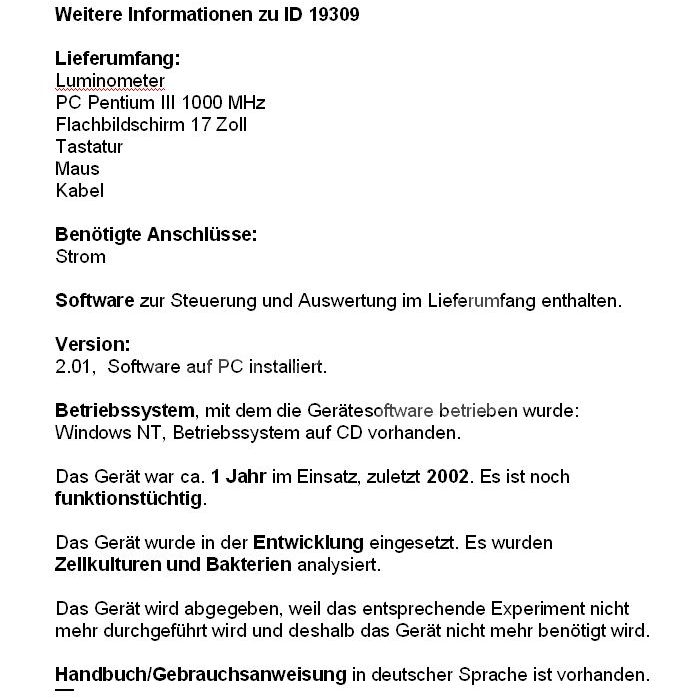 Weitere Informationen zu ID 19309

Lieferumfang:
Luminometer
PC Pentium III 1000 MHz
Flachbildschirm 17 Zoll
Tastatur
Maus
Kabel

Benötigte Anschlüsse:
Strom

Software zur Steuerung und Auswertung im Lieferumfang enthalten.

Version:
2.01, Software auf PC installiert.

Betriebssystem, mit dem die Gerätesoftware betrieben wurde:
Windows NT, Betriebssystem auf CD vorhanden.

Das Gerät war ca. 1 Jahr im Einsatz, zuletzt 2002. Es ist noch funktionstüchtig.

Das Gerät wurde in der Entwicklung eingesetzt. Es wurden Zellkulturen und Bakterien analysiert.

Das Gerät wird abgegeben, weil das entsprechende Experiment nicht mehr durchgeführt wird und deshalb das Gerät nicht mehr benötigt wird.

Handbuch/Gebrauchsanweisung in deutscher Sprache ist vorhanden.